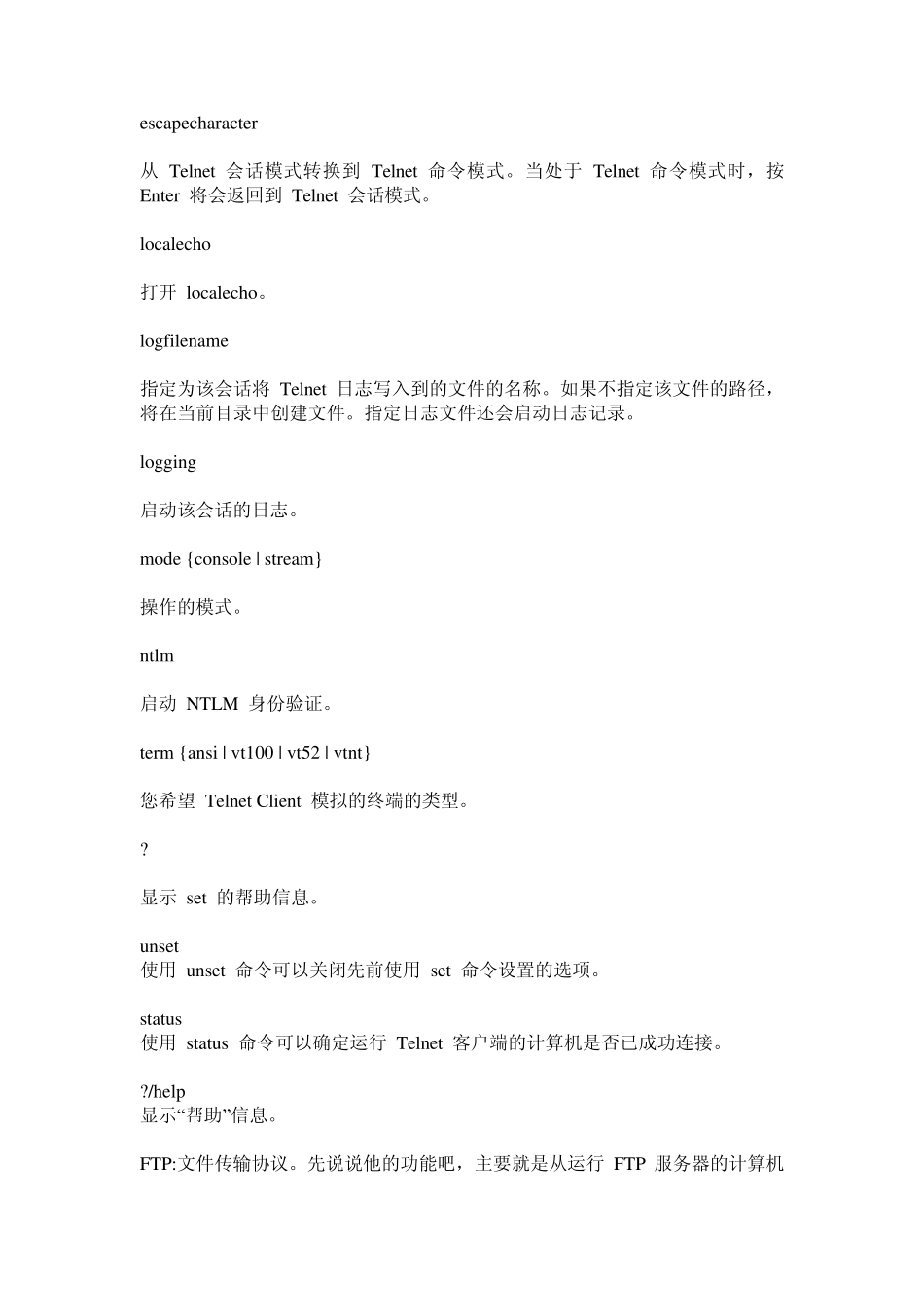 escapecharacter

从 Telnet 会话模式转换到 Telnet 命令模式。当处于 Telnet 命令模式时，按 Enter 将会返回到 Telnet 会话模式。

localecho

打开 localecho。

logfilename

指定为该会话将 Telnet 日志写入到的文件的名称。如果不指定该文件的路径，将在当前目录中创建文件。指定日志文件还会启动日志记录。

logging

启动该会话的日志。

mode {console | stream}

操作的模式。

ntlm

启动 NTLM 身份验证。

term {ansi | vt100 | vt52 | vtnt}

您希望 Telnet Client 模拟的终端的类型。

?

显示 set 的帮助信息。

unset
使用 unset 命令可以关闭先前使用 set 命令设置的选项。

status
使用 status 命令可以确定运行 Telnet 客户端的计算机是否已成功连接。

?/help
显示“帮助”信息。

FTP:文件传输协议。先说说他的功能吧，主要就是从运行 FTP 服务器的计算机